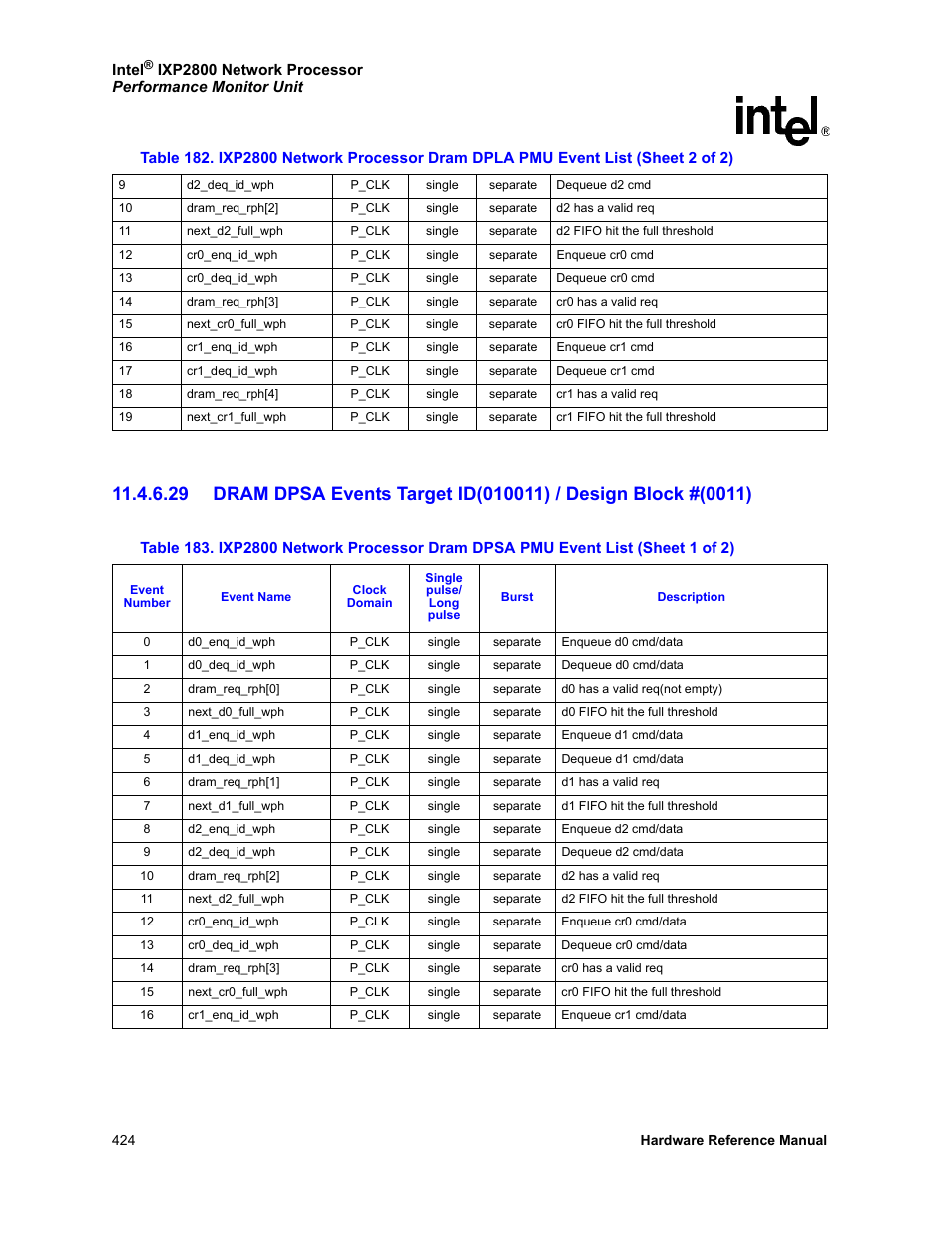 Intel® IXP2800 Network Processor
Performance Monitor Unit

intel®

Table 182. IXP2800 Network Processor Dram DPLA PMU Event List (Sheet 2 of 2)

| 9 | d2_deq_id_wph | P_CLK | single | separate | Dequeue d2 cmd |
|---|---|---|---|---|---|
| 10 | dram_req_rph[2] | P_CLK | single | separate | d2 has a valid req |
| 11 | next_d2_full_wph | P_CLK | single | separate | d2 FIFO hit the full threshold |
| 12 | cr0_enq_id_wph | P_CLK | single | separate | Enqueue cr0 cmd |
| 13 | cr0_deq_id_wph | P_CLK | single | separate | Dequeue cr0 cmd |
| 14 | dram_req_rph[3] | P_CLK | single | separate | cr0 has a valid req |
| 15 | next_cr0_full_wph | P_CLK | single | separate | cr0 FIFO hit the full threshold |
| 16 | cr1_enq_id_wph | P_CLK | single | separate | Enqueue cr1 cmd |
| 17 | cr1_deq_id_wph | P_CLK | single | separate | Dequeue cr1 cmd |
| 18 | dram_req_rph[4] | P_CLK | single | separate | cr1 has a valid req |
| 19 | next_cr1_full_wph | P_CLK | single | separate | cr1 FIFO hit the full threshold |

11.4.6.29 DRAM DPSA Events Target ID(010011) / Design Block #(0011)

Table 183. IXP2800 Network Processor Dram DPSA PMU Event List (Sheet 1 of 2)

| Event Number | Event Name | Clock Domain | Single pulse/ Long pulse | Burst | Description |
|---|---|---|---|---|---|
| 0 | d0_enq_id_wph | P_CLK | single | separate | Enqueue d0 cmd/data |
| 1 | d0_deq_id_wph | P_CLK | single | separate | Dequeue d0 cmd/data |
| 2 | dram_req_rph[0] | P_CLK | single | separate | d0 has a valid req(not empty) |
| 3 | next_d0_full_wph | P_CLK | single | separate | d0 FIFO hit the full threshold |
| 4 | d1_enq_id_wph | P_CLK | single | separate | Enqueue d1 cmd/data |
| 5 | d1_deq_id_wph | P_CLK | single | separate | Dequeue d1 cmd/data |
| 6 | dram_req_rph[1] | P_CLK | single | separate | d1 has a valid req |
| 7 | next_d1_full_wph | P_CLK | single | separate | d1 FIFO hit the full threshold |
| 8 | d2_enq_id_wph | P_CLK | single | separate | Enqueue d2 cmd/data |
| 9 | d2_deq_id_wph | P_CLK | single | separate | Dequeue d2 cmd/data |
| 10 | dram_req_rph[2] | P_CLK | single | separate | d2 has a valid req |
| 11 | next_d2_full_wph | P_CLK | single | separate | d2 FIFO hit the full threshold |
| 12 | cr0_enq_id_wph | P_CLK | single | separate | Enqueue cr0 cmd/data |
| 13 | cr0_deq_id_wph | P_CLK | single | separate | Dequeue cr0 cmd/data |
| 14 | dram_req_rph[3] | P_CLK | single | separate | cr0 has a valid req |
| 15 | next_cr0_full_wph | P_CLK | single | separate | cr0 FIFO hit the full threshold |
| 16 | cr1_enq_id_wph | P_CLK | single | separate | Enqueue cr1 cmd/data |

424 Hardware Reference Manual